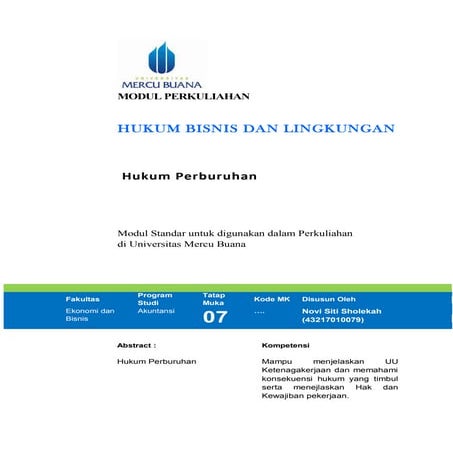 UNIVERSITAS
MERCU BUANA
MODUL PERKULIAHAN

HUKUM BISNIS DAN LINGKUNGAN

Hukum Perburuhan

Modul Standar untuk digunakan dalam Perkuliahan di Universitas Mercu Buana

| Fakultas | Program Studi | Tatap Muka | Kode MK | Disusun Oleh |
|---|---|---|---|---|
| Ekonomi dan Bisnis | Akuntansi | 07 | .... | Novi Siti Sholekah (43217010079) |

Abstract :

Hukum Perburuhan

Kompetensi

Mampu menjelaskan UU Ketenagakerjaan dan memahami konsekuensi hukum yang timbul serta menejlaskan Hak dan Kewajiban pekerjaan.